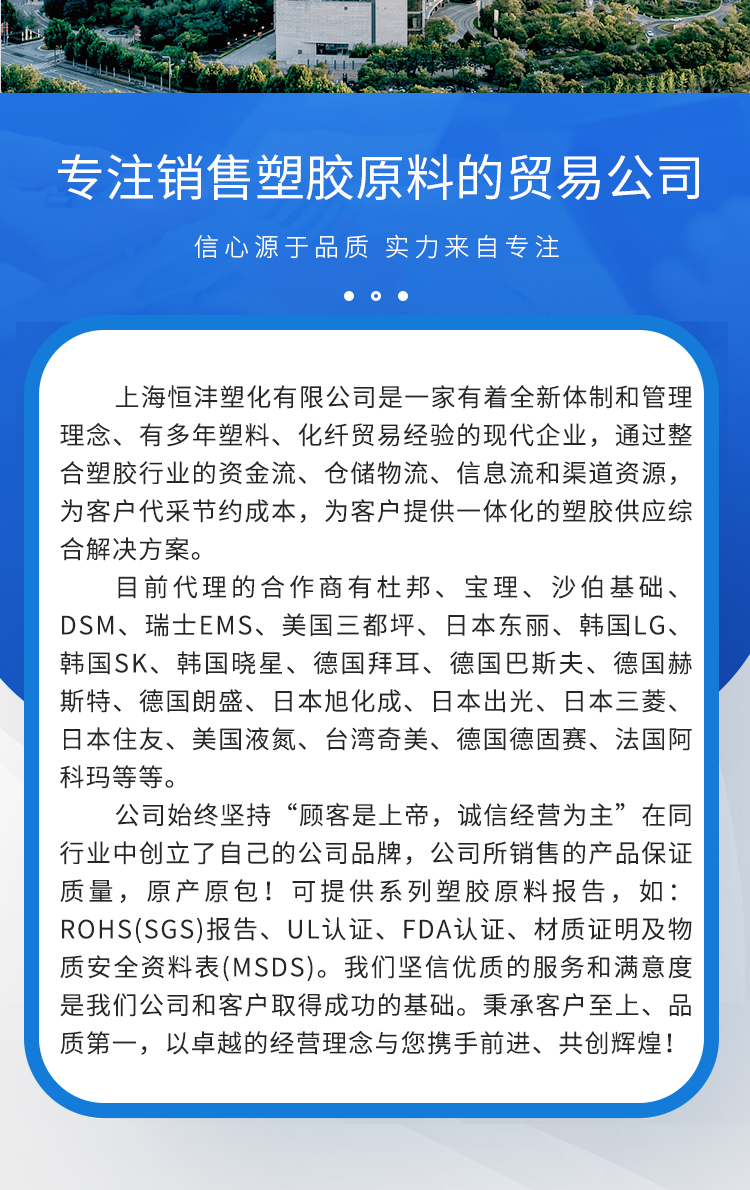 专注销售塑胶原料的贸易公司

信心源于品质 实力来自专注

上海恒沣塑化有限公司是一家有着全新体制和管理理念、有多年塑料、化纤贸易经验的现代企业，通过整合塑胶行业的资金流、仓储物流、信息流和渠道资源，为客户代采节约成本，为客户提供一体化的塑胶供应综合解决方案。

目前代理的合作商有杜邦、宝理、沙伯基础、DSM、瑞士EMS、美国三都坪、日本东丽、韩国LG、韩国SK、韩国晓星、德国拜耳、德国巴斯夫、德国赫斯特、德国朗盛、日本旭化成、日本出光、日本三菱、日本住友、美国液氮、台湾奇美、德国德固赛、法国阿科玛等等。

公司始终坚持“顾客是上帝，诚信经营为主”在同行业中创立了自己的公司品牌，公司所销售的产品保证质量，原产原包！可提供系列塑胶原料报告，如：ROHS(SGS)报告、UL认证、FDA认证、材质证明及物质安全资料表(MSDS)。我们坚信优质的服务和满意度是我们公司和客户取得成功的基础。秉承客户至上、品质第一，以卓越的经营理念与您携手前进、共创辉煌！